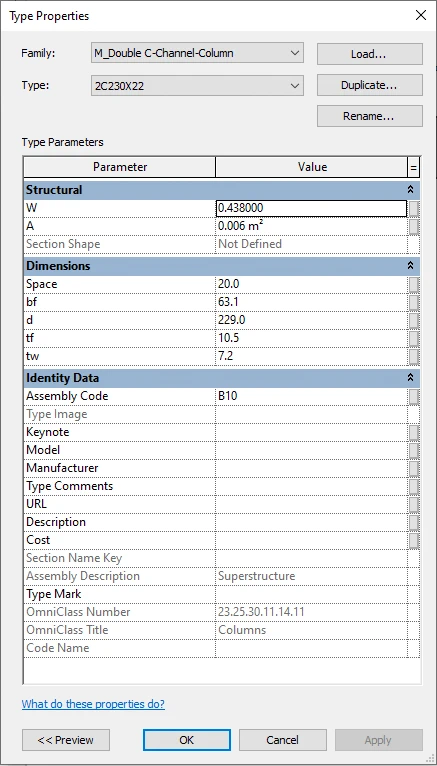 Type Properties

Family: M_Double C-Channel-Column
Load...

Type: 2C230X22
Duplicate...

Rename...

Type Parameters

| Parameter | Value | = |
|---|---|---|
| **Structural** | | |
| W | 0.438000 | |
| A | 0.006 m² | |
| Section Shape | Not Defined | |
| **Dimensions** | | |
| Space | 20.0 | |
| bf | 63.1 | |
| d | 229.0 | |
| tf | 10.5 | |
| tw | 7.2 | |
| **Identity Data** | | |
| Assembly Code | B10 | |
| Type Image | | |
| Keynote | | |
| Model | | |
| Manufacturer | | |
| Type Comments | | |
| URL | | |
| Description | | |
| Cost | | |
| Section Name Key | | |
| Assembly Description | Superstructure | |
| Type Mark | | |
| OmniClass Number | 23.25.30.11.14.11 | |
| OmniClass Title | Columns | |
| Code Name | | |

What do these properties do?

<< Preview OK Cancel Apply